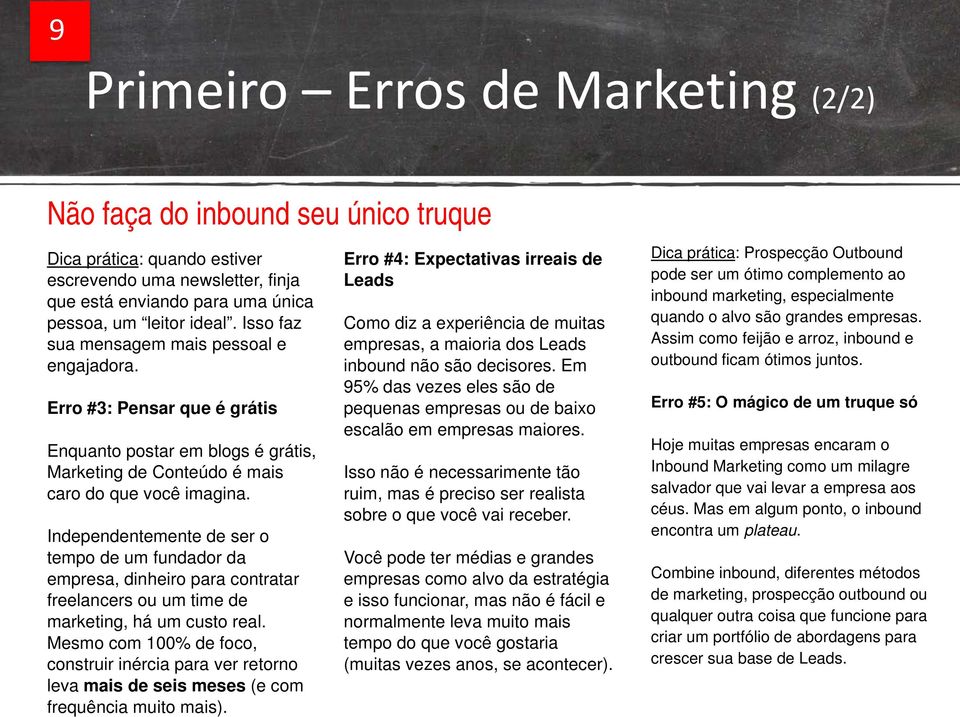 9

Primeiro – Erros de Marketing (2/2)

Não faça do inbound seu único truque

Dica prática: quando estiver escrevendo uma newsletter, finja que está enviando para uma única pessoa, um “leitor ideal”. Isso faz sua mensagem mais pessoal e engajadora.

Erro #3: Pensar que é grátis

Enquanto postar em blogs é grátis, Marketing de Conteúdo é mais caro do que você imagina.

Independentemente de ser o tempo de um fundador da empresa, dinheiro para contratar freelancers ou um time de marketing, há um custo real. Mesmo com 100% de foco, construir inércia para ver retorno leva mais de seis meses (e com frequência muito mais).

Erro #4: Expectativas irreais de Leads

Como diz a experiência de muitas empresas, a maioria dos Leads inbound não são decisores. Em 95% das vezes eles são de pequenas empresas ou de baixo escalão em empresas maiores.

Isso não é necessariamente tão ruim, mas é preciso ser realista sobre o que você vai receber.

Você pode ter médias e grandes empresas como alvo da estratégia e isso funcionar, mas não é fácil e normalmente leva muito mais tempo do que você gostaria (muitas vezes anos, se acontecer).

Dica prática: Prospecção Outbound pode ser um ótimo complemento ao inbound marketing, especialmente quando o alvo são grandes empresas. Assim como feijão e arroz, inbound e outbound ficam ótimos juntos.

Erro #5: O mágico de um truque só

Hoje muitas empresas encaram o Inbound Marketing como um milagre salvador que vai levar a empresa aos céus. Mas em algum ponto, o inbound encontra um plateau.

Combine inbound, diferentes métodos de marketing, prospecção outbound ou qualquer outra coisa que funcione para criar um portfólio de abordagens para crescer sua base de Leads.